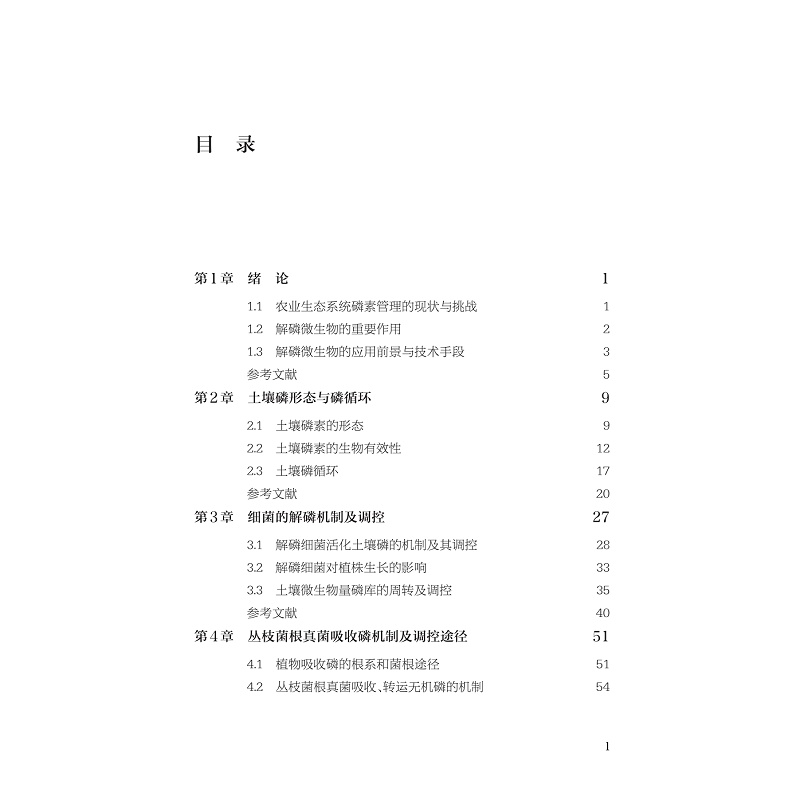 目 录

第1章 绪 论 1

1.1 农业生态系统磷素管理的现状与挑战 1

1.2 解磷微生物的重要作用 2

1.3 解磷微生物的应用前景与技术手段 3

参考文献 5

第2章 土壤磷形态与磷循环 9

2.1 土壤磷素的形态 9

2.2 土壤磷素的生物有效性 12

2.3 土壤磷循环 17

参考文献 20

第3章 细菌的解磷机制及调控 27

3.1 解磷细菌活化土壤磷的机制及其调控 28

3.2 解磷细菌对植株生长的影响 33

3.3 土壤微生物量磷库的周转及调控 35

参考文献 40

第4章 丛枝菌根真菌吸收磷机制及调控途径 51

4.1 植物吸收磷的根系和菌根途径 51

4.2 丛枝菌根真菌吸收、转运无机磷的机制 54

1